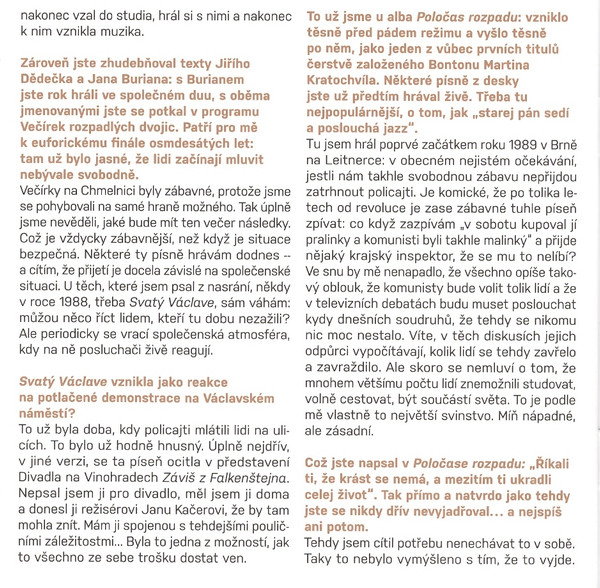 nakonec vzal do studia, hrál si s nimi a nakonec k nim vznikla muzika.

Zároveň jste zhudebňoval texty Jiřího Dědečka a Jana Buriana: s Burianem jste rok hráli ve společném duu, s oběma jmenovanými jste se potkal v programu Večírek rozpadlých dvojic. Patří pro mě k euforickému finále osmdesátých let: tam už bylo jasné, že lidi začínají mluvit nebývale svobodně.
Večírky na Chmelnici byly zábavné, protože jsme se pohybovali na samé hraně možného. Tak úplně jsme nevěděli, jaké bude mít ten večer následky. Což je vždycky zábavnější, než když je situace bezpečná. Některé ty písně hrávám dodnes -- a cítím, že přijetí je docela závislé na společenské situaci. U těch, které jsem psal z nasrání, někdy v roce 1988, třeba Svatý Václave, sám váhám: můžou něco říct lidem, kteří tu dobu nezažili? Ale periodicky se vrací společenská atmosféra, kdy na ně posluchači živě reagují.

Svatý Václave vznikla jako reakce na potlačené demonstrace na Václavském náměstí?
To už byla doba, kdy policajti mlátili lidi na ulicích. To bylo už hodně hnusný. Úplně nejdřív, v jiné verzi, se ta píseň ocitla v představení Divadla na Vinohradech Záviš z Falkenštejna. Nepsal jsem ji pro divadlo, měl jsem ji doma a donesl ji režisérovi Janu Kačerovi, že by tam mohla znít. Mám ji spojenou s tehdejšími pouličními záležitostmi... Byla to jedna z možností, jak to všechno ze sebe trošku dostat ven.

To už jsme u alba Poločas rozpadu: vzniklo těsně před pádem režimu a vyšlo těsně po něm, jako jeden z vůbec prvních titulů čerstvě založeného Bontonu Martina Kratochvíla. Některé písně z desky jste už předtím hrával živě. Třeba tu nejpopulárnější, o tom, jak „starej pán sedí a poslouchá jazz".
Tu jsem hrál poprvé začátkem roku 1989 v Brně na Leitnerce: v obecném nejistém očekávání, jestli nám takhle svobodnou zábavu nepřijdou zatrhnout policajti. Je komické, že po tolika letech od revoluce je zase zábavné tuhle píseň zpívat: co když zazpívám „v sobotu kupoval jí pralinky a komunisti byli takhle malinký" a přijde nějaký krajský inspektor, že se mu to nelíbí? Ve snu by mě nenapadlo, že všechno opíše takový oblouk, že komunisty bude volit tolik lidí a že v televizních debatách budu muset poslouchat kydy dnešních soudruhů, že tehdy se nikomu nic moc nestalo. Víte, v těch diskusích jejich odpůrci vypočítávají, kolik lidí se tehdy zavřelo a zavraždilo. Ale skoro se nemluví o tom, že mnohem většímu počtu lidí znemožnili studovat, volně cestovat, být součástí světa. To je podle mě vlastně to největší svinstvo. Míň nápadné, ale zásadní.

Což jste napsal v Poločase rozpadu: „Říkali ti, že krást se nemá, a mezitím ti ukradli celej život". Tak přímo a natvrdo jako tehdy jste se nikdy dřív nevyjadřoval... a nejspíš ani potom.
Tehdy jsem cítil potřebu nenechávat to v sobě. Taky to nebylo vymýšleno s tím, že to vyjde.